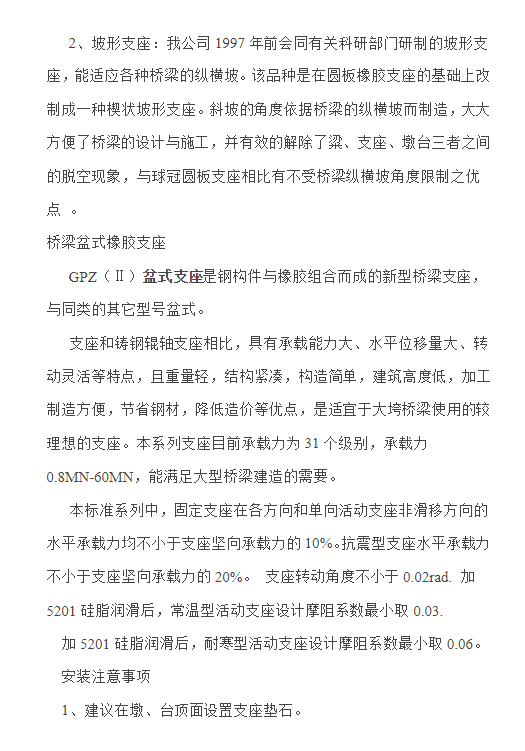 2、坡形支座：我公司 1997 年前会同有关科研部门研制的坡形支座，能适应各种桥梁的纵横坡。该品种是在圆板橡胶支座的基础上改制成一种楔状坡形支座。斜坡的角度依据桥梁的纵横坡而制造，大大方便了桥梁的设计与施工，并有效的解除了梁、支座、墩台三者之间的脱空现象，与球冠圆板支座相比有不受桥梁纵横坡角度限制之优点 。

桥梁盆式橡胶支座

GPZ（Ⅱ）盆式支座是钢构件与橡胶组合而成的新型桥梁支座，与同类的其它型号盆式。

支座和铸钢辊轴支座相比，具有承载能力大、水平位移量大、转动灵活等特点，且重量轻，结构紧凑，构造简单，建筑高度低，加工制造方便，节省钢材，降低造价等优点，是适宜于大垮桥梁使用的较理想的支座。本系列支座目前承载力为 31 个级别，承载力 0.8MN-60MN，能满足大型桥梁建造的需要。

本标准系列中，固定支座在各方向和单向活动支座非滑移方向的水平承载力均不小于支座坚向承载力的 10%。抗震型支座水平承载力不小于支座坚向承载力的 20%。 支座转动角度不小于 0.02rad. 加 5201 硅脂润滑后，常温型活动支座设计摩阻系数最小取 0.03.

加 5201 硅脂润滑后，耐寒型活动支座设计摩阻系数最小取 0.06。

安装注意事项

1、建议在墩、台顶面设置支座垫石。